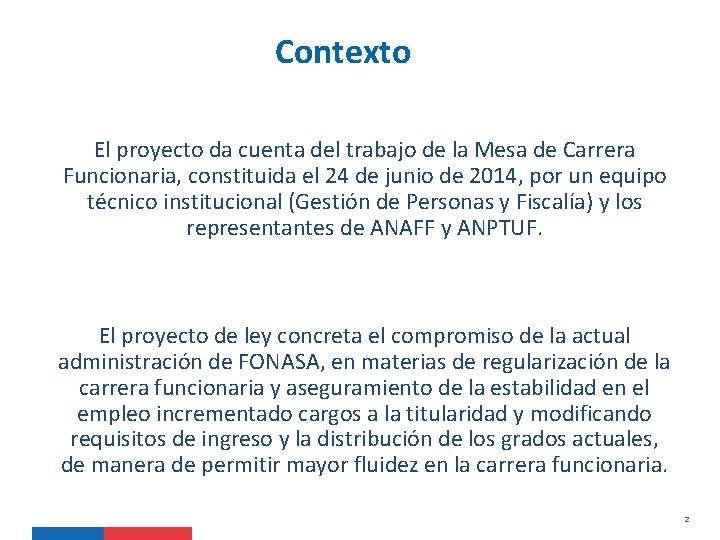 Contexto

El proyecto da cuenta del trabajo de la Mesa de Carrera Funcionaria, constituida el 24 de junio de 2014, por un equipo técnico institucional (Gestión de Personas y Fiscalía) y los representantes de ANAFF y ANPTUF.

El proyecto de ley concreta el compromiso de la actual administración de FONASA, en materias de regularización de la carrera funcionaria y aseguramiento de la estabilidad en el empleo incrementado cargos a la titularidad y modificando requisitos de ingreso y la distribución de los grados actuales, de manera de permitir mayor fluidez en la carrera funcionaria.

2